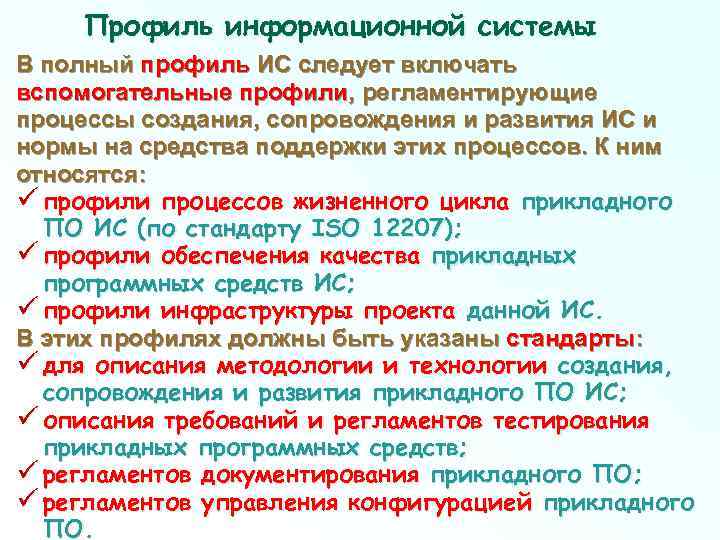 Профиль информационной системы

В полный профиль ИС следует включать вспомогательные профили, регламентирующие процессы создания, сопровождения и развития ИС и нормы на средства поддержки этих процессов. К ним относятся:

✓ профили процессов жизненного цикла прикладного ПО ИС (по стандарту ISO 12207);
✓ профили обеспечения качества прикладных программных средств ИС;
✓ профили инфраструктуры проекта данной ИС.

В этих профилях должны быть указаны стандарты:

✓ для описания методологии и технологии создания, сопровождения и развития прикладного ПО ИС;
✓ описания требований и регламентов тестирования прикладных программных средств;
✓ регламентов документирования прикладного ПО;
✓ регламентов управления конфигурацией прикладного ПО.